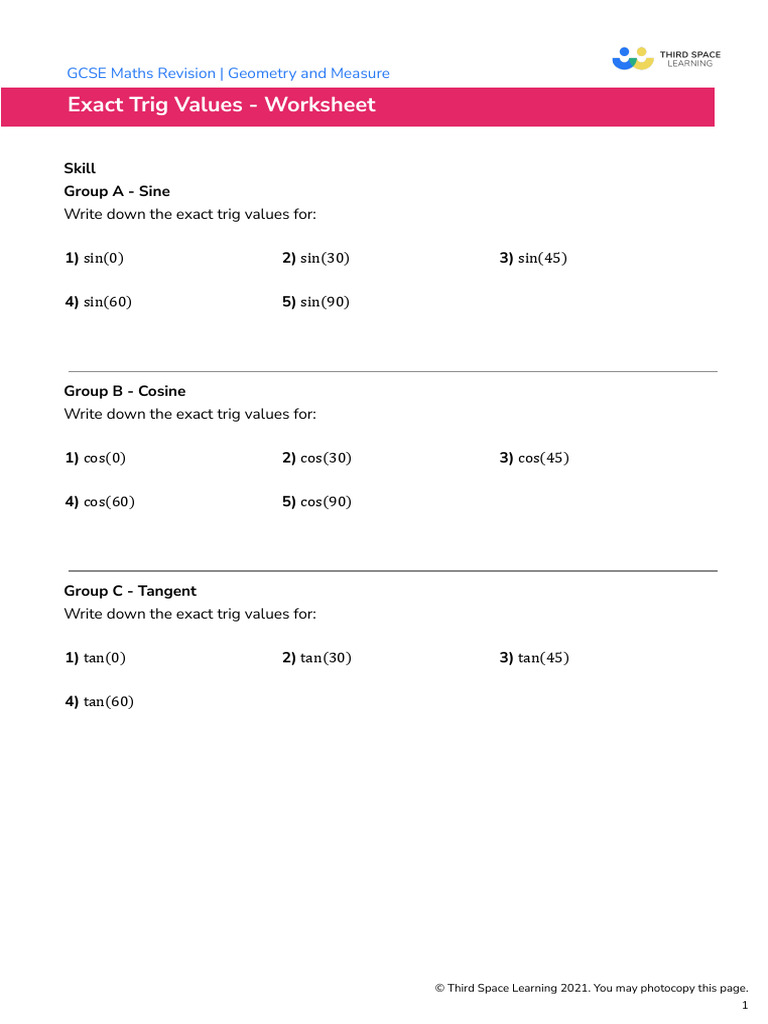 GCSE Maths Revision | Geometry and Measure

THIRD SPACE LEARNING

Exact Trig Values - Worksheet

Skill
Group A - Sine
Write down the exact trig values for:

1) $\sin(0)$

2) $\sin(30)$

3) $\sin(45)$

4) $\sin(60)$

5) $\sin(90)$

Group B - Cosine
Write down the exact trig values for:

1) $\cos(0)$

2) $\cos(30)$

3) $\cos(45)$

4) $\cos(60)$

5) $\cos(90)$

Group C - Tangent
Write down the exact trig values for:

1) $\tan(0)$

2) $\tan(30)$

3) $\tan(45)$

4) $\tan(60)$

© Third Space Learning 2021. You may photocopy this page.
1